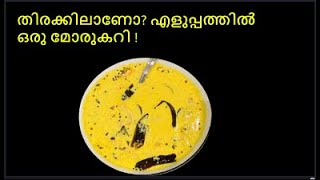 തിരക്കിലാണോ? എളുപ്പത്തിൽ ഒരു മോരുകറി !